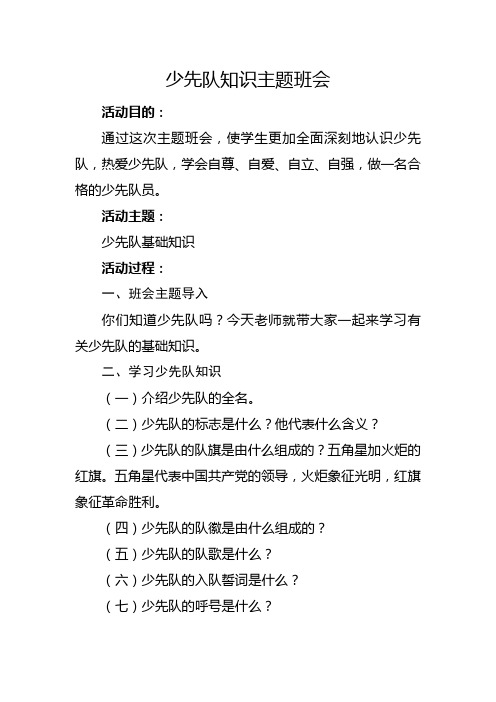 少先队知识主题班会

活动目的：

通过这次主题班会，使学生更加全面深刻地认识少先队，热爱少先队，学会自尊、自爱、自立、自强，做一名合格的少先队员。

活动主题：

少先队基础知识

活动过程：

一、班会主题导入

你们知道少先队吗？今天老师就带大家一起来学习有关少先队的基础知识。

二、学习少先队知识

（一）介绍少先队的全名。

（二）少先队的标志是什么？他代表什么含义？

（三）少先队的队旗是由什么组成的？五角星加火炬的红旗。五角星代表中国共产党的领导，火炬象征光明，红旗象征革命胜利。

（四）少先队的队徽是由什么组成的？

（五）少先队的队歌是什么？

（六）少先队的入队誓词是什么？

（七）少先队的呼号是什么？